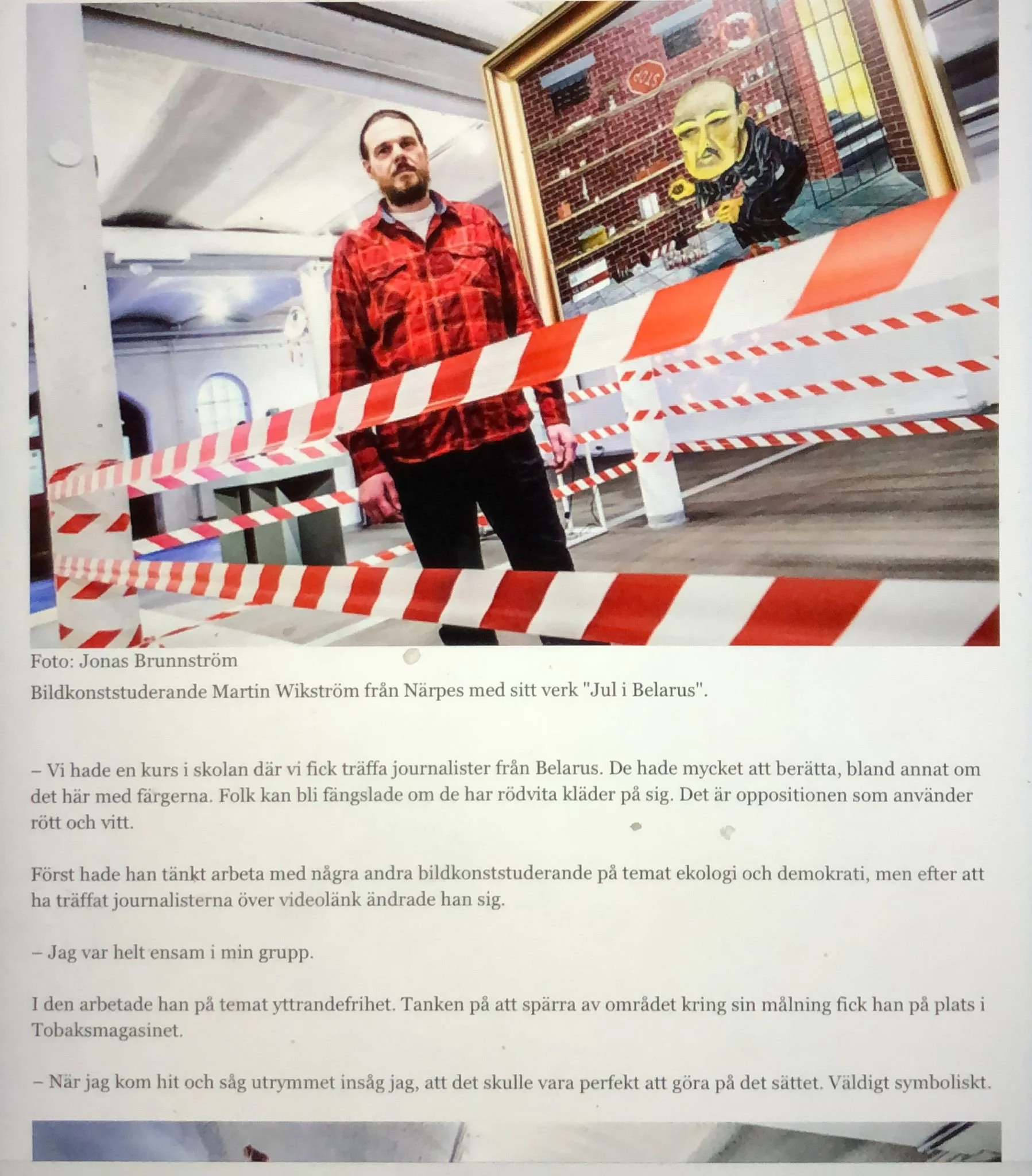 STOP

Foto: Jonas Brunnström

Bildkonststuderande Martin Wikström från Närpes med sitt verk "Jul i Belarus".

– Vi hade en kurs i skolan där vi fick träffa journalister från Belarus. De hade mycket att berätta, bland annat om det här med färgerna. Folk kan bli fängslade om de har rödvita kläder på sig. Det är oppositionen som använder rött och vitt.

Först hade han tänkt arbeta med några andra bildkonststuderande på temat ekologi och demokrati, men efter att ha träffat journalisterna över videolänk ändrade han sig.

– Jag var helt ensam i min grupp.

I den arbetade han på temat yttrandefrihet. Tanken på att spärra av området kring sin målning fick han på plats i Tobaksmagasinet.

– När jag kom hit och såg utrymmet insåg jag, att det skulle vara perfekt att göra på det sättet. Väldigt symboliskt.